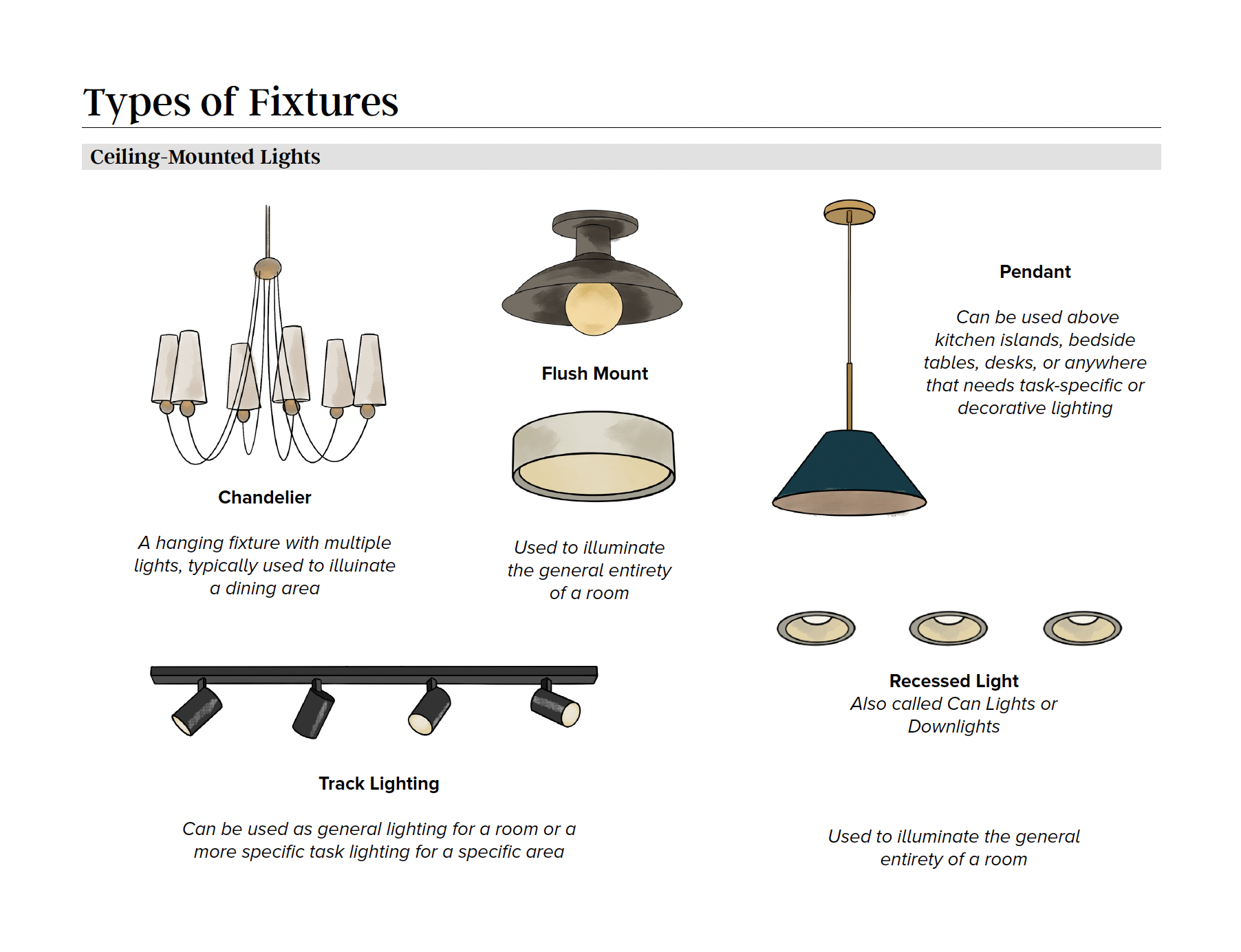 Types of Fixtures

Ceiling-Mounted Lights

Chandelier

A hanging fixture with multiple lights, typically used to illuinate a dining area

Flush Mount

Used to illuminate the general entirety of a room

Pendant

Can be used above kitchen islands, bedside tables, desks, or anywhere that needs task-specific or decorative lighting

Track Lighting

Can be used as general lighting for a room or a more specific task lighting for a specific area

Recessed Light
Also called Can Lights or Downlights

Used to illuminate the general entirety of a room